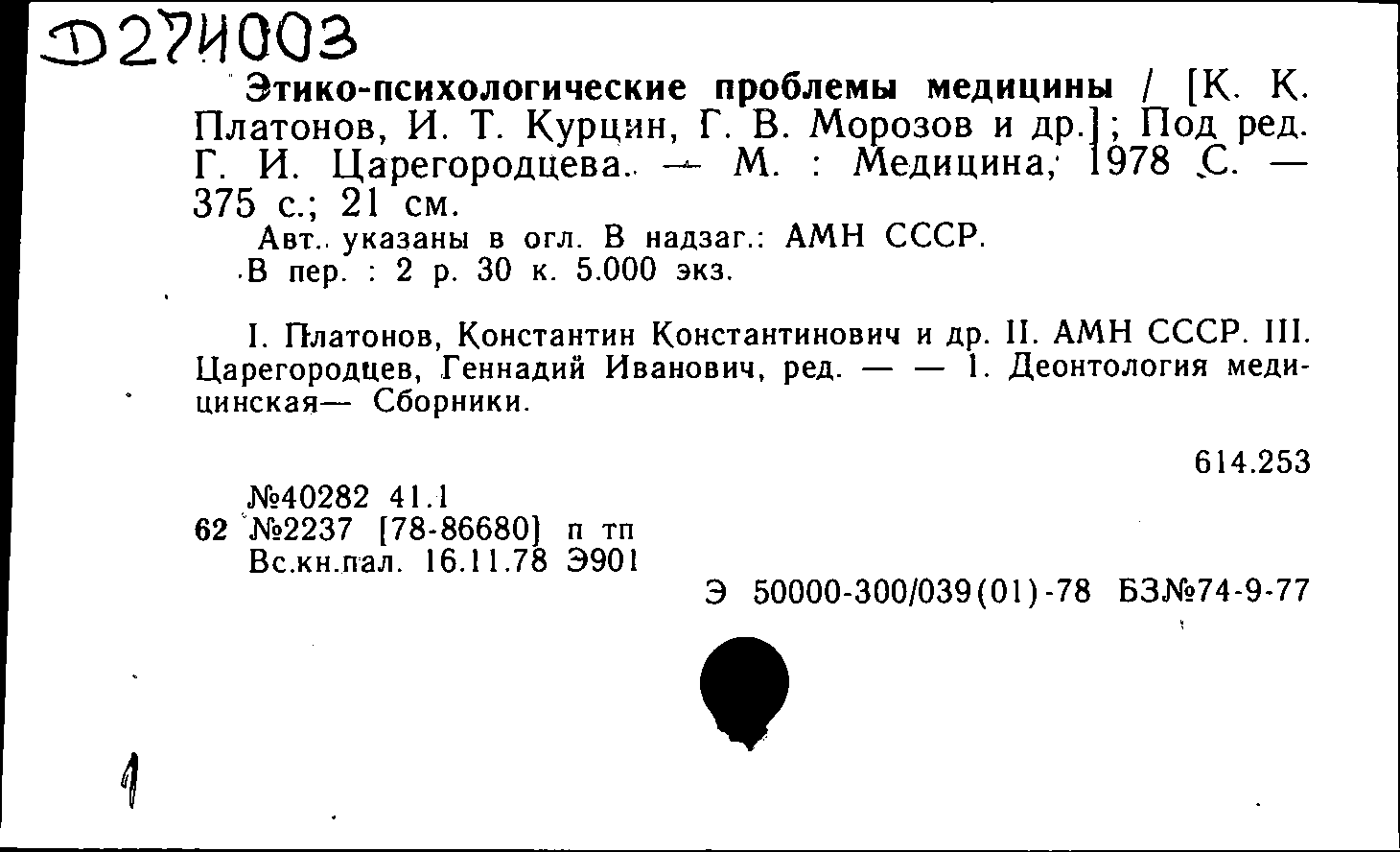 Д274003

Этико-психологические проблемы медицины / [К. К. Платонов, И. Т. Курцин, Г. В. Морозов и др.]; Под ред. Г. И. Царегородцева. — М. : Медицина, 1978 С. — 375 с.; 21 см.

Авт. указаны в огл. В надзаг.: АМН СССР.

В пер. : 2 р. 30 к. 5.000 экз.

I. Платонов, Константин Константинович и др. II. АМН СССР. III. Царегородцев, Геннадий Иванович, ред. — — 1. Деонтология медицинская— Сборники.

614.253

№40282 41.1
62 №2237 [78-86680] п тп
Вс.кн.пал. 16.11.78 Э901

Э 50000-300/039(01)-78 БЗ№74-9-77

1